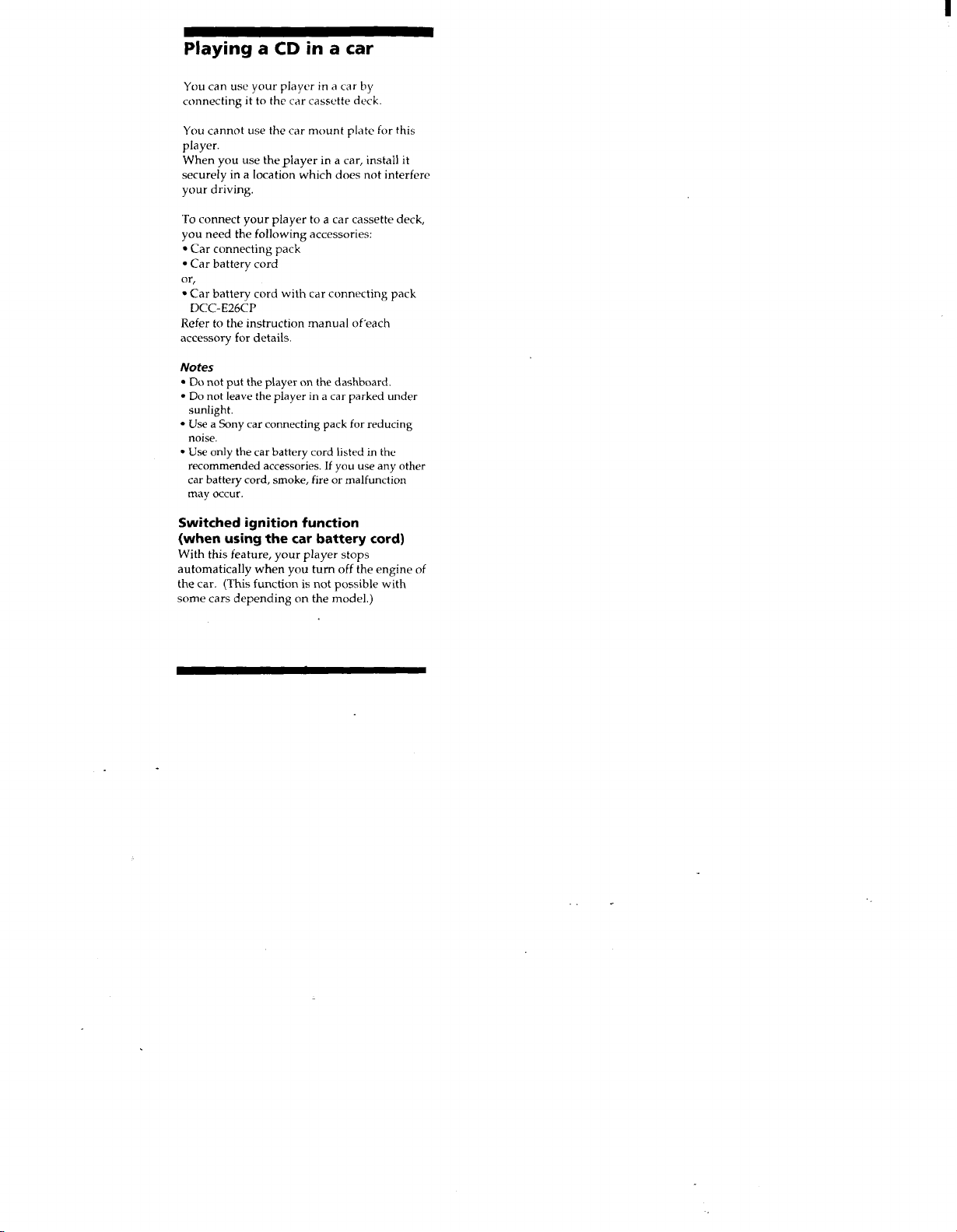 Playing a CD in a car

You can use your player in a car by connecting it to the car cassette deck.

You cannot use the car mount plate for this player.
When you use the player in a car, install it securely in a location which does not interfere your driving.

To connect your player to a car cassette deck, you need the following accessories:
• Car connecting pack
• Car battery cord
or,
• Car battery cord with car connecting pack DCC-E26CP
Refer to the instruction manual of each accessory for details.

Notes
• Do not put the player on the dashboard.
• Do not leave the player in a car parked under sunlight.
• Use a Sony car connecting pack for reducing noise.
• Use only the car battery cord listed in the recommended accessories. If you use any other car battery cord, smoke, fire or malfunction may occur.

Switched ignition function (when using the car battery cord)
With this feature, your player stops automatically when you turn off the engine of the car. (This function is not possible with some cars depending on the model.)